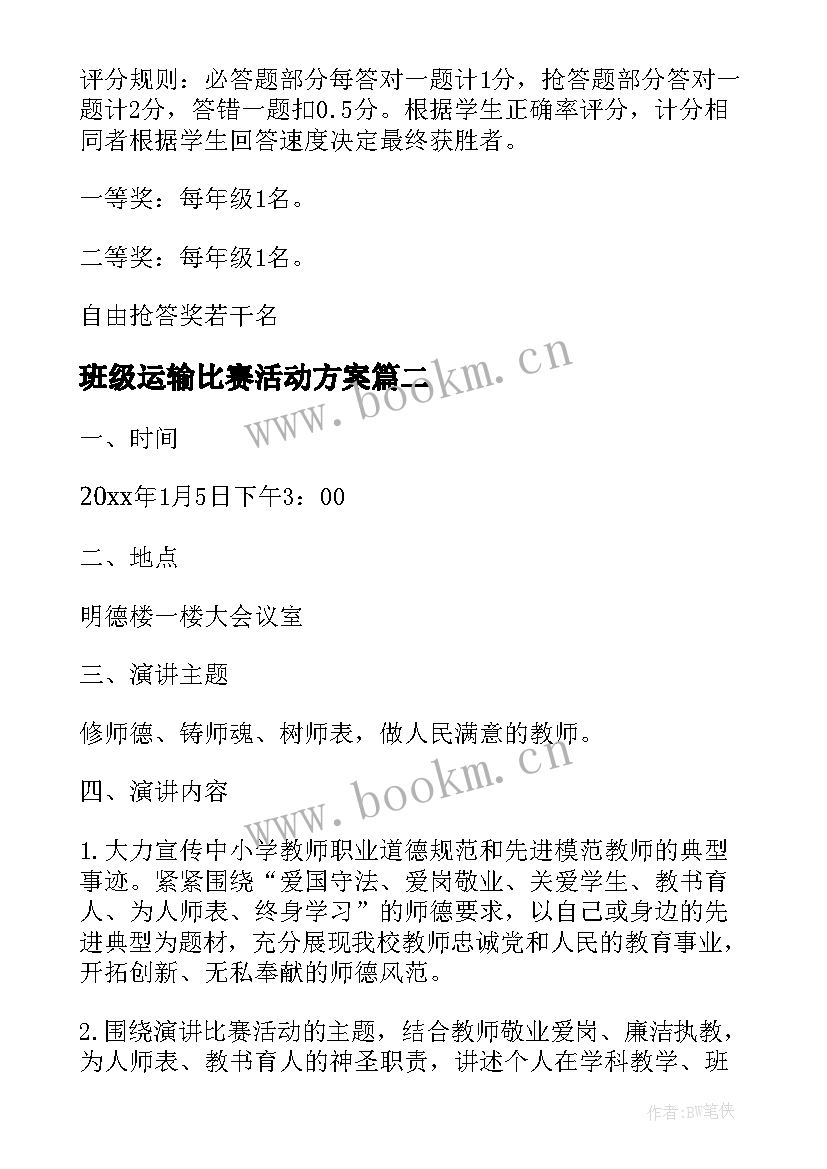 评分规则：必答题部分每答对一题计1分，抢答题部分答对一题计2分，答错一题扣0.5分。根据学生正确率评分，计分相同者根据学生回答速度决定最终获胜者。

一等奖：每年级1名。

二等奖：每年级1名。

自由抢答奖若干名

班级运输比赛活动方案篇二

www.bookm.cn

一、时间

20xx年1月5日下午3：00

二、地点

明德楼一楼大会议室

三、演讲主题

修师德、铸师魂、树师表，做人民满意的教师。

www.bookm.cn

四、演讲内容

1.大力宣传中小学教师职业道德规范和先进模范教师的典型事迹。紧紧围绕“爱国守法、爱岗敬业、关爱学生、教书育人、为人师表、终身学习”的师德要求，以自己或身边的先进典型为题材，充分展现我校教师忠诚党和人民的教育事业，开拓创新、无私奉献的师德风范。

2.围绕演讲比赛活动的主题，结合教师敬业爱岗、廉洁执教，为人师表、教书育人的神圣职责，讲述个人在学科教学、班

作者:BW笔侠